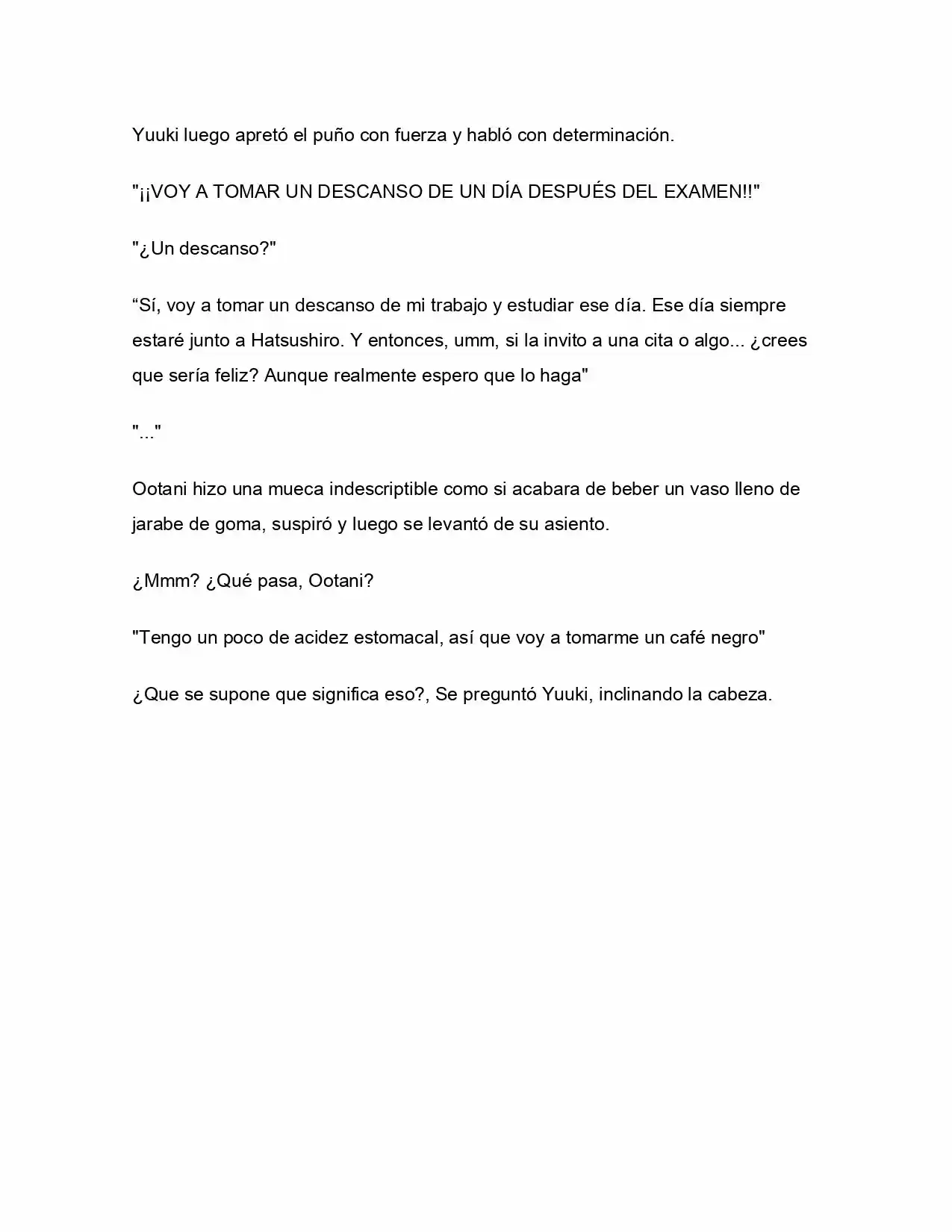 Yuuki luego apretó el puño con fuerza y habló con determinación.

"¡¡VOY A TOMAR UN DESCANSO DE UN DÍA DESPUÉS DEL EXAMEN!!"

"¿Un descanso?"

“Sí, voy a tomar un descanso de mi trabajo y estudiar ese día. Ese día siempre estaré junto a Hatsushiro. Y entonces, umm, si la invito a una cita o algo... ¿crees que sería feliz? Aunque realmente espero que lo haga"

"..."

Ootani hizo una mueca indescriptible como si acabara de beber un vaso lleno de jarabe de goma, suspiró y luego se levantó de su asiento.

¿Mmm? ¿Qué pasa, Ootani?

"Tengo un poco de acidez estomacal, así que voy a tomarme un café negro"

¿Que se supone que significa eso?, Se preguntó Yuuki, inclinando la cabeza.